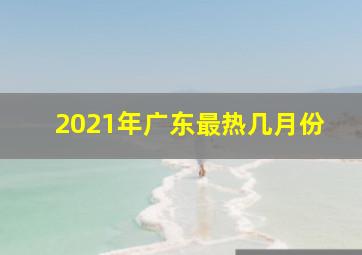 2021年广东最热几月份